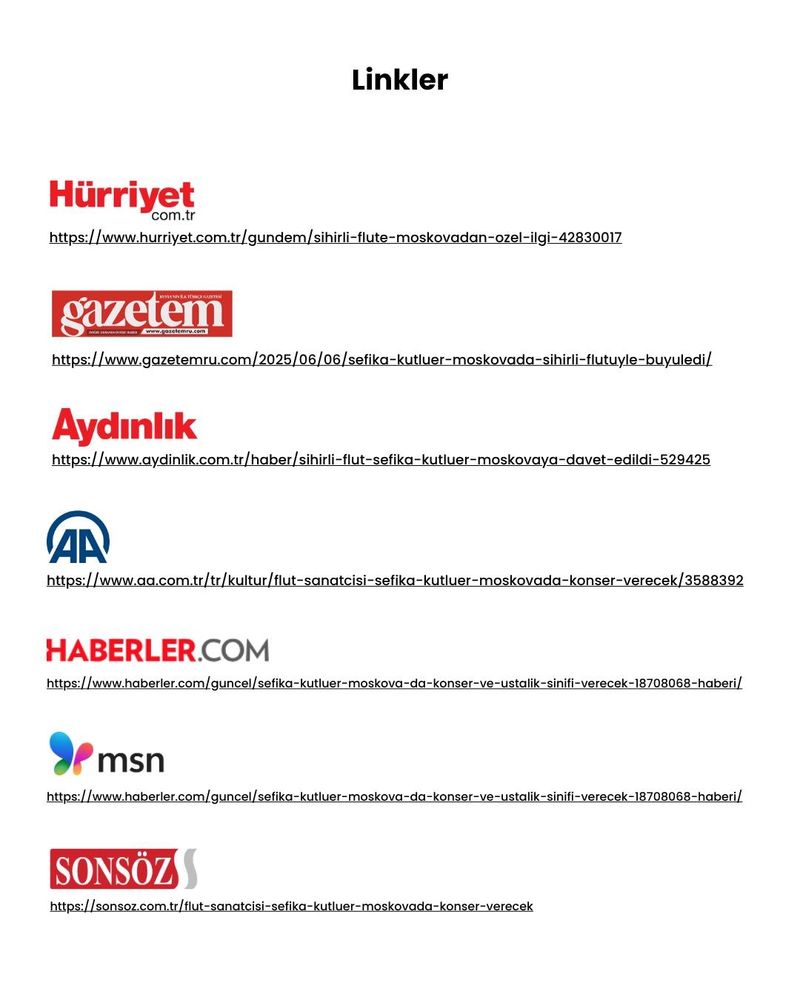 Linkler

Hürriyet com.tr
https://www.hurriyet.com.tr/gundem/sihirli-flute-moskovadan-ozel-ilgi-42830017

gazetem
www.gazetemru.com
https://www.gazetemru.com/2025/06/06/sefika-kutluer-moskovada-sihirli-flutuyle-buyuledi/

Aydınlık
https://www.aydinlik.com.tr/haber/sihirli-flut-sefika-kutluer-moskovaya-davet-edildi-529425

AA
https://www.aa.com.tr/tr/kultur/flut-sanatcisi-sefika-kutluer-moskovada-konser-verecek/3588392

HABERLER.COM
https://www.haberler.com/guncel/sefika-kutluer-moskova-da-konser-ve-ustalik-sinifi-verecek-18708068-haberi/

msn
https://www.haberler.com/guncel/sefika-kutluer-moskova-da-konser-ve-ustalik-sinifi-verecek-18708068-haberi/

SONSÖZ
https://sonsoz.com.tr/flut-sanatcisi-sefika-kutluer-moskovada-konser-verecek